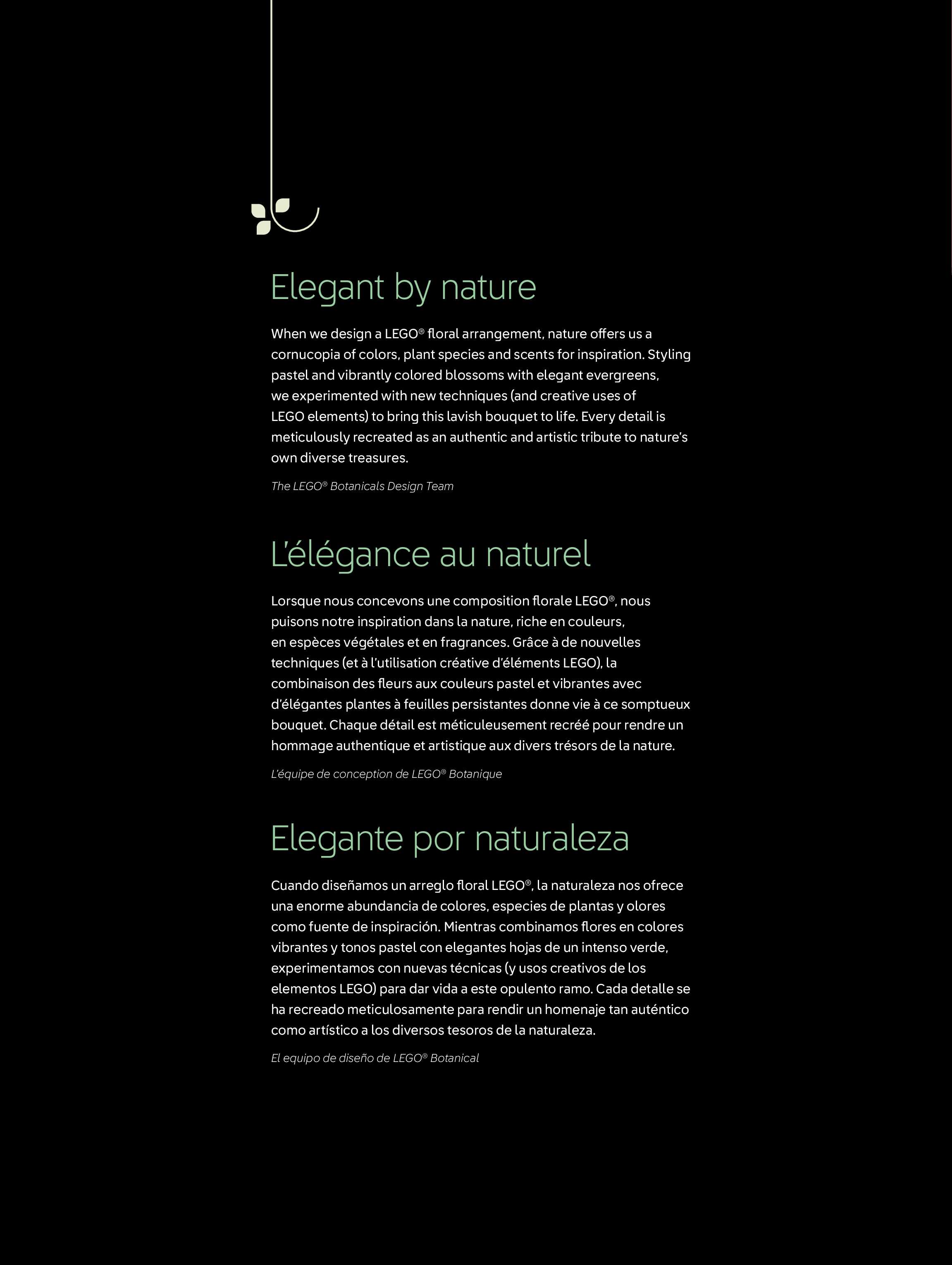 Elegant by nature

When we design a LEGO® floral arrangement, nature offers us a cornucopia of colors, plant species and scents for inspiration. Styling pastel and vibrantly colored blossoms with elegant evergreens, we experimented with new techniques (and creative uses of LEGO elements) to bring this lavish bouquet to life. Every detail is meticulously recreated as an authentic and artistic tribute to nature's own diverse treasures.

The LEGO® Botanicals Design Team

L'élégance au naturel

Lorsque nous concevons une composition florale LEGO®, nous puisons notre inspiration dans la nature, riche en couleurs, en espèces végétales et en fragrances. Grâce à de nouvelles techniques (et à l'utilisation créative d'éléments LEGO), la combinaison des fleurs aux couleurs pastel et vibrantes avec d'élégantes plantes à feuilles persistantes donne vie à ce somptueux bouquet. Chaque détail est méticuleusement recréé pour rendre un hommage authentique et artistique aux divers trésors de la nature.

L'équipe de conception de LEGO® Botanique

Elegante por naturaleza

Cuando diseñamos un arreglo floral LEGO®, la naturaleza nos ofrece una enorme abundancia de colores, especies de plantas y olores como fuente de inspiración. Mientras combinamos flores en colores vibrantes y tonos pastel con elegantes hojas de un intenso verde, experimentamos con nuevas técnicas (y usos creativos de los elementos LEGO) para dar vida a este opulento ramo. Cada detalle se ha recreado meticulosamente para rendir un homenaje tan auténtico como artístico a los diversos tesoros de la naturaleza.

El equipo de diseño de LEGO® Botanical